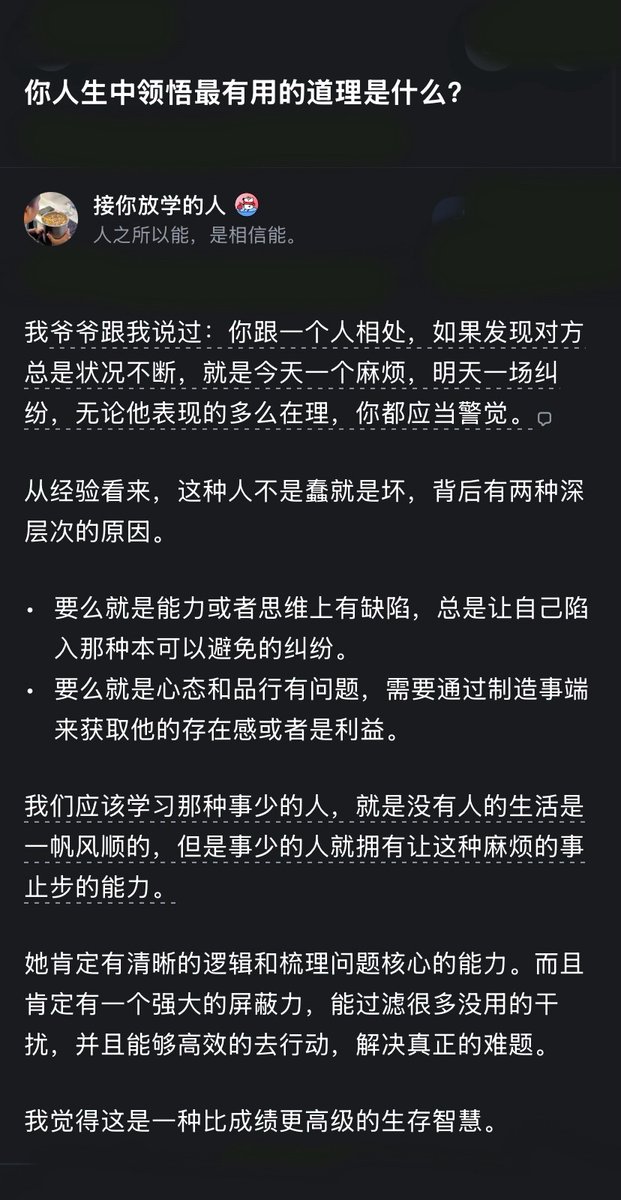 你人生中领悟最有用的道理是什么？

接你放学的人
人之所以能，是相信能。

我爷爷跟我说过：你跟一个人相处，如果发现对方总是状况不断，就是今天一个麻烦，明天一场纠纷，无论他表现的多么在理，你都应当警觉。

从经验看来，这种人不是蠢就是坏，背后有两种深层次的原因。

• 要么就是能力或者思维上有缺陷，总是让自己陷入那种本可以避免的纠纷。
• 要么就是心态和品行有问题，需要通过制造事端来获取他的存在感或者是利益。

我们应该学习那种事少的人，就是没有人的生活是一帆风顺的，但是事少的人就拥有让这种麻烦的事止步的能力。

她肯定有清晰的逻辑和梳理问题核心的能力。而且肯定有一个强大的屏蔽力，能过滤很多没用的干扰，并且能够高效的去行动，解决真正的难题。

我觉得这是一种比成绩更高级的生存智慧。